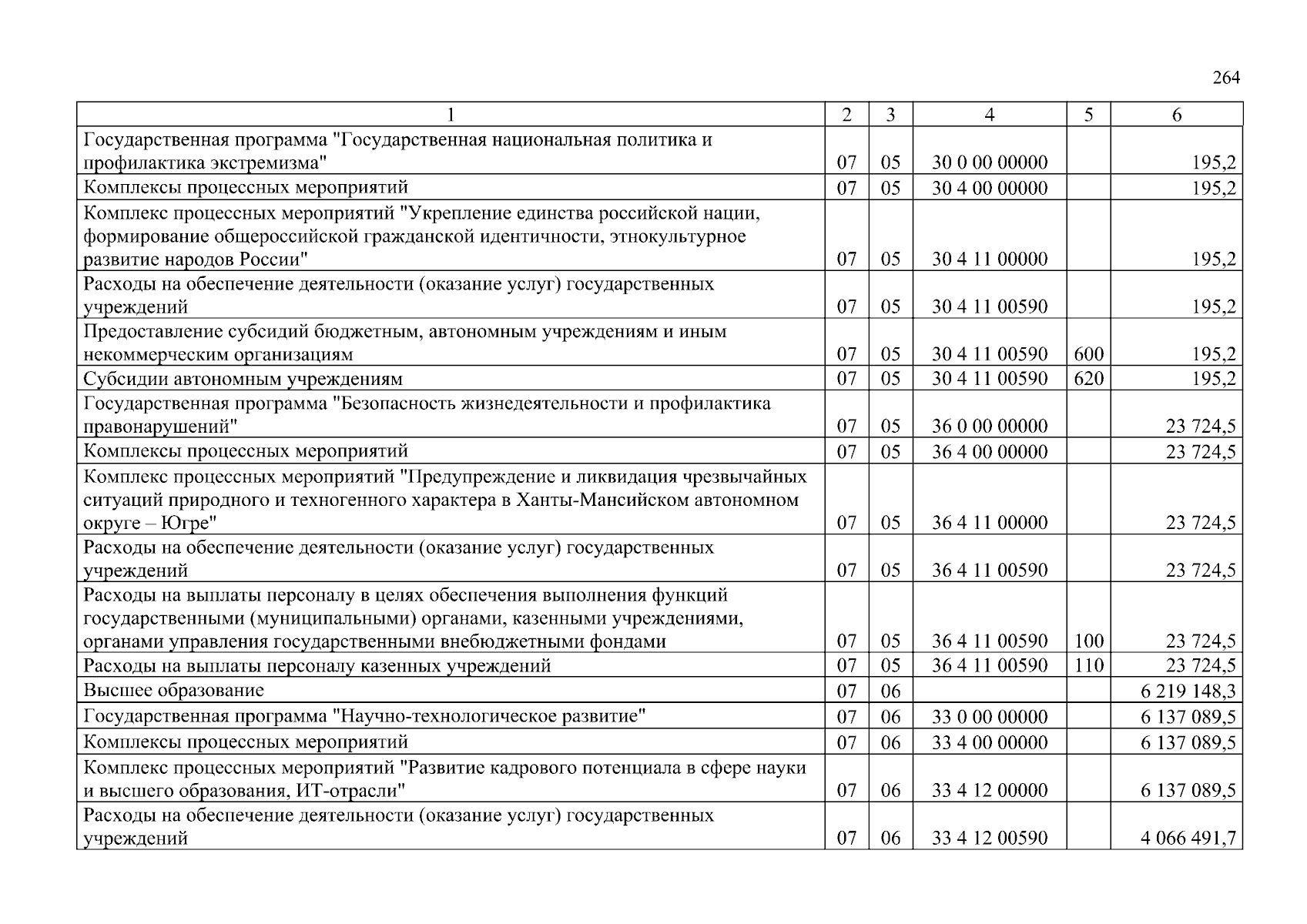 264

| 1 | 2 | 3 | 4 | 5 | 6 |
|---|---|---|---|---|---|
| Государственная программа "Государственная национальная политика и профилактика экстремизма" | 07 | 05 | 30 0 00 00000 | | 195,2 |
| Комплексы процессных мероприятий | 07 | 05 | 30 4 00 00000 | | 195,2 |
| Комплекс процессных мероприятий "Укрепление единства российской нации, формирование общероссийской гражданской идентичности, этнокультурное развитие народов России" | 07 | 05 | 30 4 11 00000 | | 195,2 |
| Расходы на обеспечение деятельности (оказание услуг) государственных учреждений | 07 | 05 | 30 4 11 00590 | | 195,2 |
| Предоставление субсидий бюджетным, автономным учреждениям и иным некоммерческим организациям | 07 | 05 | 30 4 11 00590 | 600 | 195,2 |
| Субсидии автономным учреждениям | 07 | 05 | 30 4 11 00590 | 620 | 195,2 |
| Государственная программа "Безопасность жизнедеятельности и профилактика правонарушений" | 07 | 05 | 36 0 00 00000 | | 23 724,5 |
| Комплексы процессных мероприятий | 07 | 05 | 36 4 00 00000 | | 23 724,5 |
| Комплекс процессных мероприятий "Предупреждение и ликвидация чрезвычайных ситуаций природного и техногенного характера в Ханты-Мансийском автономном округе – Югре" | 07 | 05 | 36 4 11 00000 | | 23 724,5 |
| Расходы на обеспечение деятельности (оказание услуг) государственных учреждений | 07 | 05 | 36 4 11 00590 | | 23 724,5 |
| Расходы на выплаты персоналу в целях обеспечения выполнения функций государственными (муниципальными) органами, казенными учреждениями, органами управления государственными внебюджетными фондами | 07 | 05 | 36 4 11 00590 | 100 | 23 724,5 |
| Расходы на выплаты персоналу казенных учреждений | 07 | 05 | 36 4 11 00590 | 110 | 23 724,5 |
| Высшее образование | 07 | 06 | | | 6 219 148,3 |
| Государственная программа "Научно-технологическое развитие" | 07 | 06 | 33 0 00 00000 | | 6 137 089,5 |
| Комплексы процессных мероприятий | 07 | 06 | 33 4 00 00000 | | 6 137 089,5 |
| Комплекс процессных мероприятий "Развитие кадрового потенциала в сфере науки и высшего образования, ИТ-отрасли" | 07 | 06 | 33 4 12 00000 | | 6 137 089,5 |
| Расходы на обеспечение деятельности (оказание услуг) государственных учреждений | 07 | 06 | 33 4 12 00590 | | 4 066 491,7 |